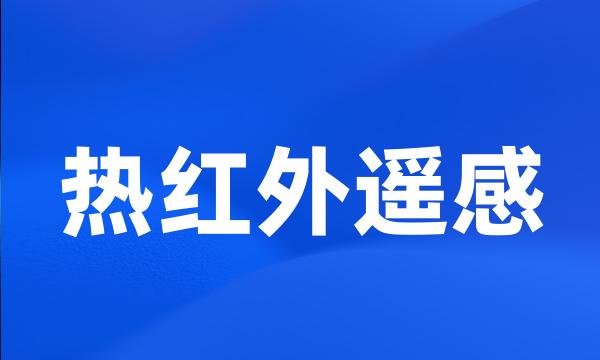 热红外遥感